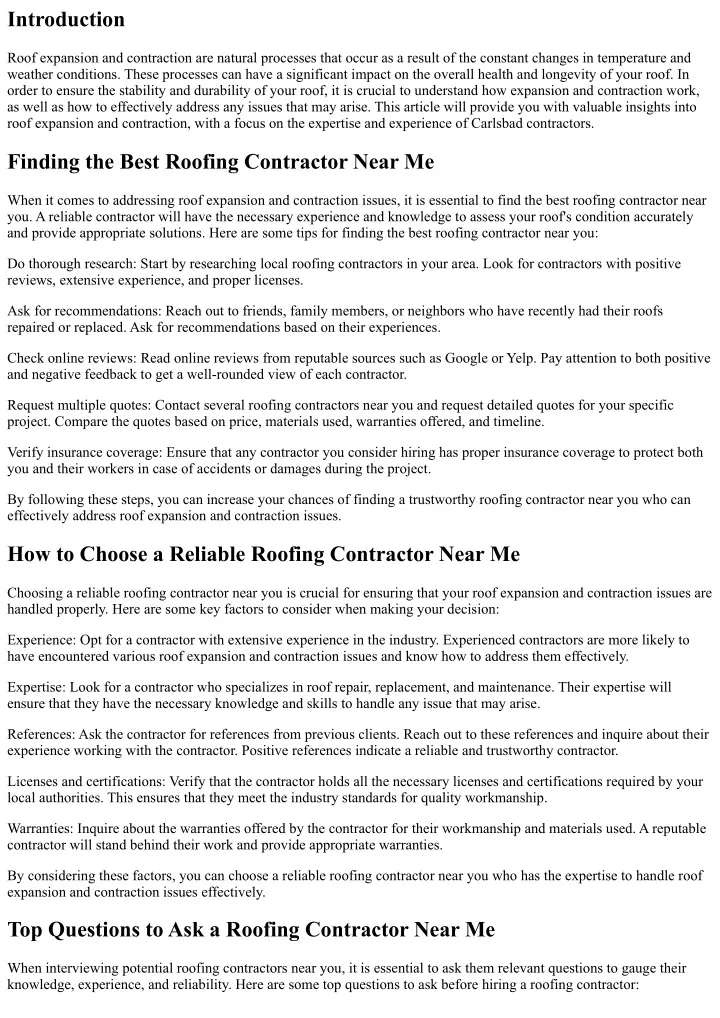 Introduction

Roof expansion and contraction are natural processes that occur as a result of the constant changes in temperature and weather conditions. These processes can have a significant impact on the overall health and longevity of your roof. In order to ensure the stability and durability of your roof, it is crucial to understand how expansion and contraction work, as well as how to effectively address any issues that may arise. This article will provide you with valuable insights into roof expansion and contraction, with a focus on the expertise and experience of Carlsbad contractors.

Finding the Best Roofing Contractor Near Me

When it comes to addressing roof expansion and contraction issues, it is essential to find the best roofing contractor near you. A reliable contractor will have the necessary experience and knowledge to assess your roof's condition accurately and provide appropriate solutions. Here are some tips for finding the best roofing contractor near you:

Do thorough research: Start by researching local roofing contractors in your area. Look for contractors with positive reviews, extensive experience, and proper licenses.

Ask for recommendations: Reach out to friends, family members, or neighbors who have recently had their roofs repaired or replaced. Ask for recommendations based on their experiences.

Check online reviews: Read online reviews from reputable sources such as Google or Yelp. Pay attention to both positive and negative feedback to get a well-rounded view of each contractor.

Request multiple quotes: Contact several roofing contractors near you and request detailed quotes for your specific project. Compare the quotes based on price, materials used, warranties offered, and timeline.

Verify insurance coverage: Ensure that any contractor you consider hiring has proper insurance coverage to protect both you and their workers in case of accidents or damages during the project.

By following these steps, you can increase your chances of finding a trustworthy roofing contractor near you who can effectively address roof expansion and contraction issues.

How to Choose a Reliable Roofing Contractor Near Me

Choosing a reliable roofing contractor near you is crucial for ensuring that your roof expansion and contraction issues are handled properly. Here are some key factors to consider when making your decision:

Experience: Opt for a contractor with extensive experience in the industry. Experienced contractors are more likely to have encountered various roof expansion and contraction issues and know how to address them effectively.

Expertise: Look for a contractor who specializes in roof repair, replacement, and maintenance. Their expertise will ensure that they have the necessary knowledge and skills to handle any issue that may arise.

References: Ask the contractor for references from previous clients. Reach out to these references and inquire about their experience working with the contractor. Positive references indicate a reliable and trustworthy contractor.

Licenses and certifications: Verify that the contractor holds all the necessary licenses and certifications required by your local authorities. This ensures that they meet the industry standards for quality workmanship.

Warranties: Inquire about the warranties offered by the contractor for their workmanship and materials used. A reputable contractor will stand behind their work and provide appropriate warranties.

By considering these factors, you can choose a reliable roofing contractor near you who has the expertise to handle roof expansion and contraction issues effectively.

Top Questions to Ask a Roofing Contractor Near Me

When interviewing potential roofing contractors near you, it is essential to ask them relevant questions to gauge their knowledge, experience, and reliability. Here are some top questions to ask before hiring a roofing contractor: